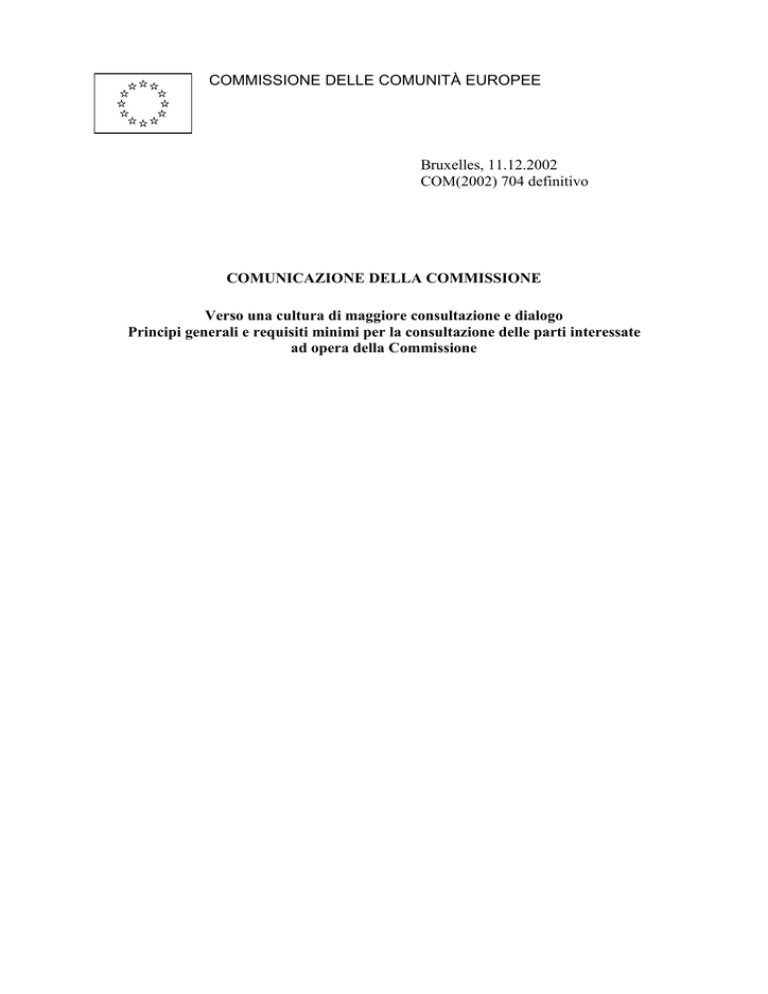 COMMISSIONE DELLE COMUNITÀ EUROPEE

Bruxelles, 11.12.2002
COM(2002) 704 definitivo

COMUNICAZIONE DELLA COMMISSIONE

Verso una cultura di maggiore consultazione e dialogo
Principi generali e requisiti minimi per la consultazione delle parti interessate
ad opera della Commissione